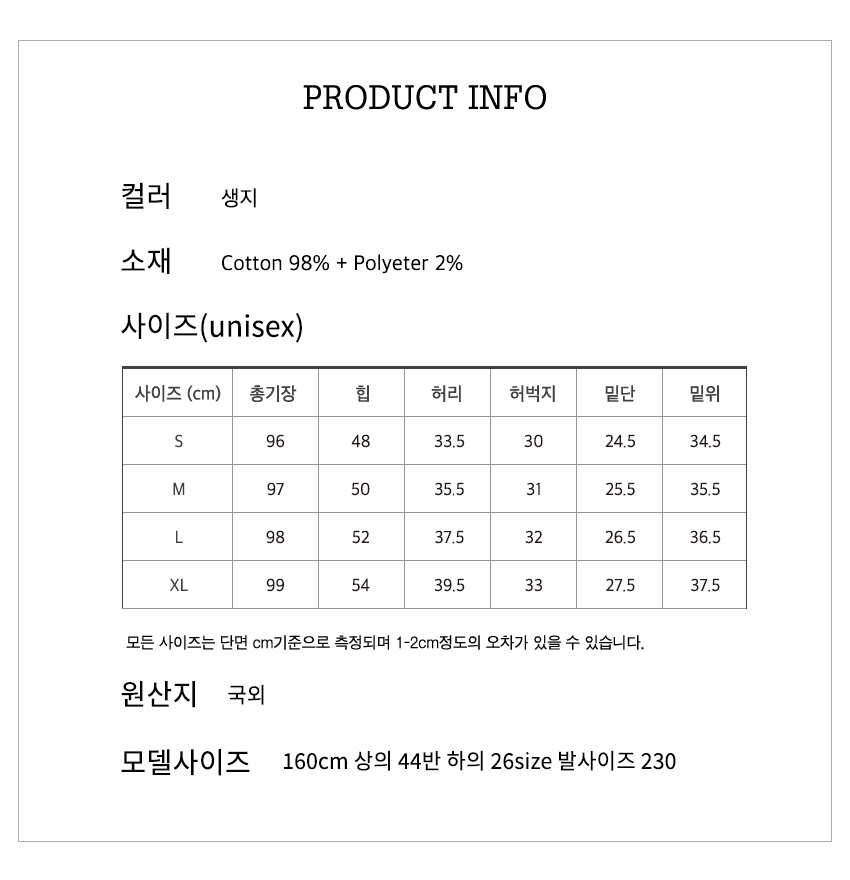 PRODUCT INFO

컬러 생지

소재 Cotton 98% + Polyeter 2%

사이즈(unisex)

| 사이즈 (cm) | 총기장 | 힙 | 허리 | 허벅지 | 밑단 | 밑위 |
|---|---|---|---|---|---|---|
| S | 96 | 48 | 33.5 | 30 | 24.5 | 34.5 |
| M | 97 | 50 | 35.5 | 31 | 25.5 | 35.5 |
| L | 98 | 52 | 37.5 | 32 | 26.5 | 36.5 |
| XL | 99 | 54 | 39.5 | 33 | 27.5 | 37.5 |

모든 사이즈는 단면 cm기준으로 측정되며 1-2cm정도의 오차가 있을 수 있습니다.

원산지 국외

모델사이즈 160cm 상의 44반 하의 26size 발사이즈 230